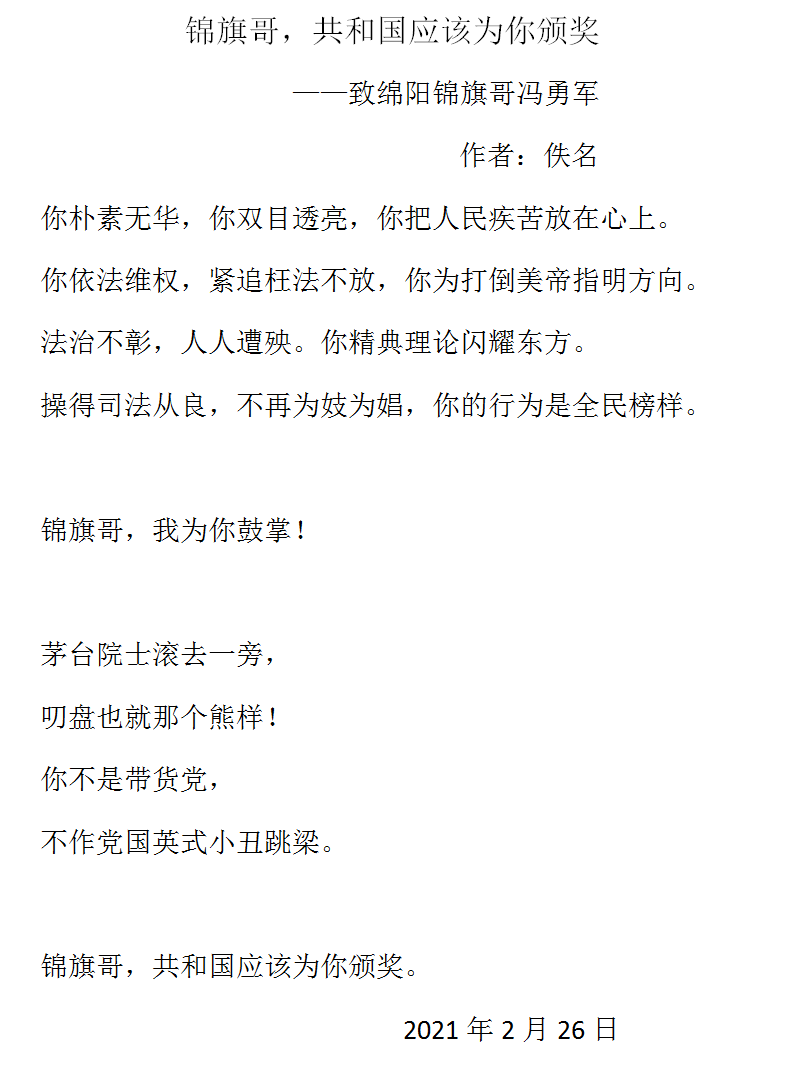 锦旗哥，共和国应该为你颁奖

——致绵阳锦旗哥冯勇军

作者：佚名

你朴素无华，你双目透亮，你把人民疾苦放在心上。

你依法维权，紧追枉法不放，你为打倒美帝指明方向。

法治不彰，人人遭殃。你精典理论闪耀东方。

操得司法从良，不再为妓为娼，你的行为是全民榜样。

锦旗哥，我为你鼓掌！

茅台院士滚去一旁，

叨盘也就那个熊样！

你不是带货党，

不作党国英式小丑跳梁。

锦旗哥，共和国应该为你颁奖。

2021 年 2 月 26 日